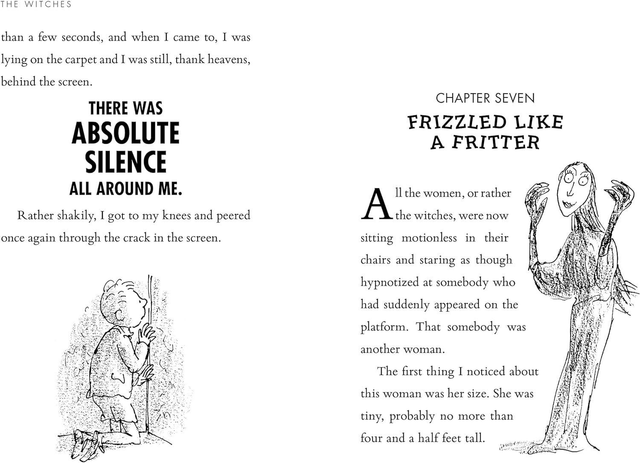 THE WITCHES

than a few seconds, and when I came to, I was lying on the carpet and I was still, thank heavens, behind the screen.

THERE WAS ABSOLUTE SILENCE ALL AROUND ME.

Rather shakily, I got to my knees and peered once again through the crack in the screen.

CHAPTER SEVEN

FRIZZLED LIKE A FRITTER

All the women, or rather the witches, were now sitting motionless in their chairs and staring as though hypnotized at somebody who had suddenly appeared on the platform. That somebody was another woman.

The first thing I noticed about this woman was her size. She was tiny, probably no more than four and a half feet tall.